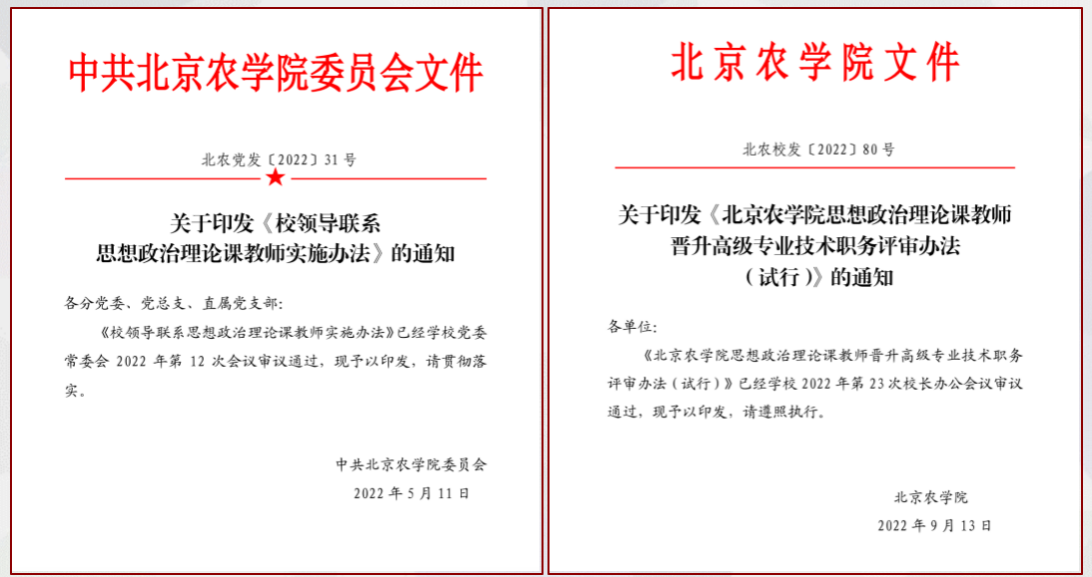 中共北京农学院委员会文件

北农党发〔2022〕31号

关于印发《校领导联系思想政治理论课教师实施办法》的通知

各分党委、党总支、直属党支部：

《校领导联系思想政治理论课教师实施办法》已经学校党委常委会 2022 年第 12 次会议审议通过，现予以印发，请贯彻落实。

中共北京农学院委员会

2022 年 5 月 11 日

北京农学院文件

北农校发〔2022〕80号

关于印发《北京农学院思想政治理论课教师晋升高级专业技术职务评审办法（试行）》的通知

各单位：

《北京农学院思想政治理论课教师晋升高级专业技术职务评审办法（试行）》已经学校 2022 年第 23 次校长办公会议审议通过，现予以印发，请遵照执行。

北京农学院

2022 年 9 月 13 日